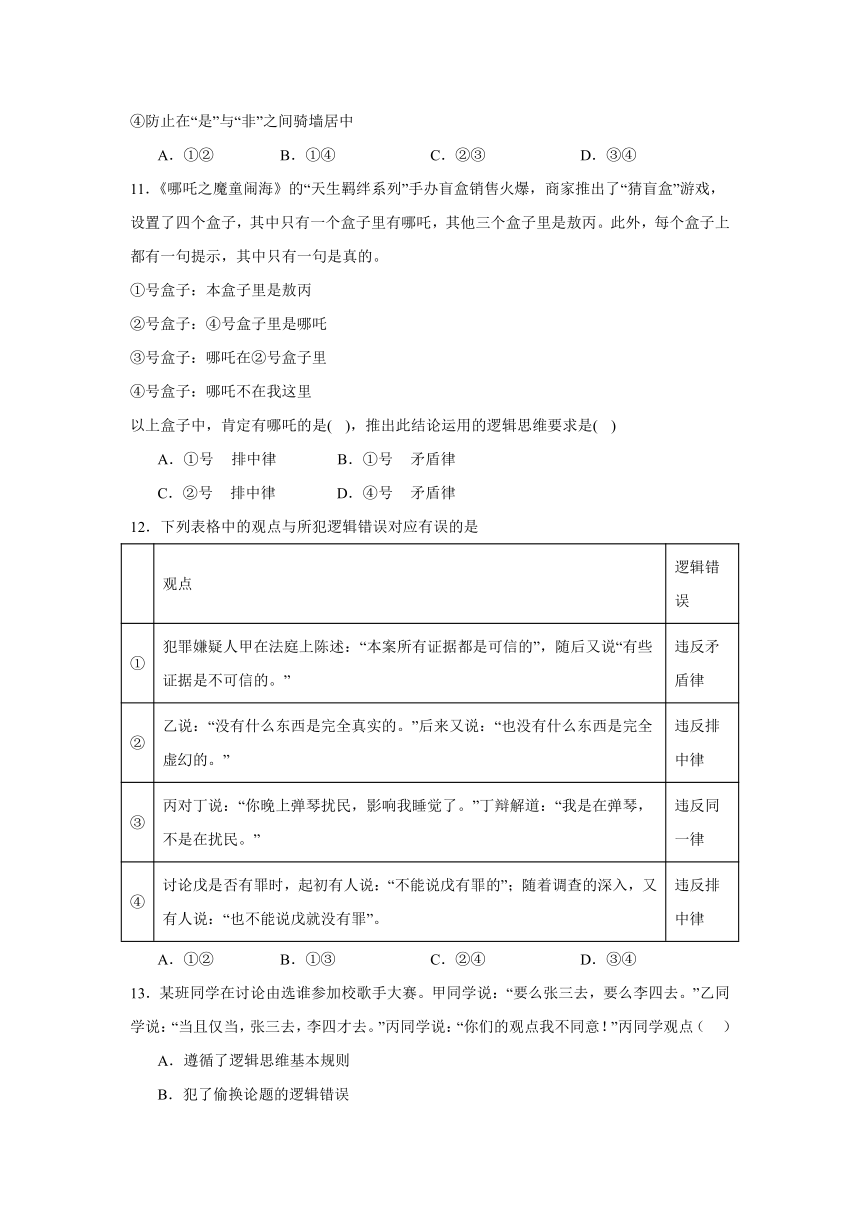 ④防止在“是”与“非”之间骑墙居中

A．①②　　B．①④　　C．②③　　D．③④

11.《哪吒之魔童闹海》的“天生羁绊系列”手办盲盒销售火爆，商家推出了“猜盲盒”游戏，设置了四个盒子，其中只有一个盒子里有哪吒，其他三个盒子里是敖丙。此外，每个盒子上都有一句提示，其中只有一句是真的。

①号盒子：本盒子里是敖丙

②号盒子：④号盒子里是哪吒

③号盒子：哪吒在②号盒子里

④号盒子：哪吒不在我这里

以上盒子中，肯定有哪吒的是( )，推出此结论运用的逻辑思维要求是( )

A．①号　排中律　　B．①号　矛盾律

C．②号　排中律　　D．④号　矛盾律

12．下列表格中的观点与所犯逻辑错误对应有误的是

| | 观点 | 逻辑错误 |
|---|---|---|
| ① | 犯罪嫌疑人甲在法庭上陈述：“本案所有证据都是可信的”，随后又说“有些证据是不可信的。” | 违反矛盾律 |
| ② | 乙说：“没有什么东西是完全真实的。”后来又说：“也没有什么东西是完全虚幻的。” | 违反排中律 |
| ③ | 丙对丁说：“你晚上弹琴扰民，影响我睡觉了。”丁辩解道：“我是在弹琴，不是在扰民。” | 违反同一律 |
| ④ | 讨论戊是否有罪时，起初有人说：“不能说戊有罪的”；随着调查的深入，又有人说：“也不能说戊就没有罪”。 | 违反排中律 |

A．①②　　B．①③　　C．②④　　D．③④

13．某班同学在讨论由选谁参加校歌手大赛。甲同学说：“要么张三去，要么李四去。”乙同学说：“当且仅当，张三去，李四才去。”丙同学说：“你们的观点我不同意！”丙同学观点（　）

A．遵循了逻辑思维基本规则

B．犯了偷换论题的逻辑错误